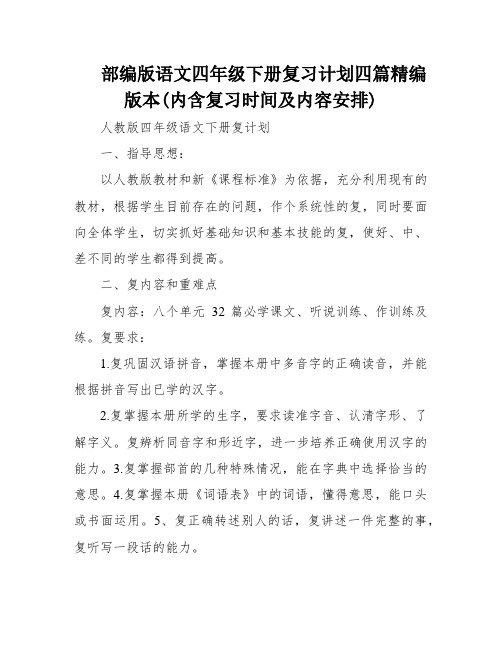 部编版语文四年级下册复习计划四篇精编版本(内含复习时间及内容安排)

人教版四年级语文下册复计划

一、指导思想：

以人教版教材和新《课程标准》为依据，充分利用现有的教材，根据学生目前存在的问题，作个系统性的复，同时要面向全体学生，切实抓好基础知识和基本技能的复，使好、中、差不同的学生都得到提高。

二、复内容和重难点

复内容：八个单元 32 篇必学课文、听说训练、作训练及练。复要求：

1.复巩固汉语拼音，掌握本册中多音字的正确读音，并能根据拼音写出已学的汉字。

2.复掌握本册所学的生字，要求读准字音、认清字形、了解字义。复辨析同音字和形近字，进一步培养正确使用汉字的能力。3.复掌握部首的几种特殊情况，能在字典中选择恰当的意思。4.复掌握本册《词语表》中的词语，懂得意思，能口头或书面运用。5、复正确转述别人的话，复讲述一件完整的事，复听写一段话的能力。